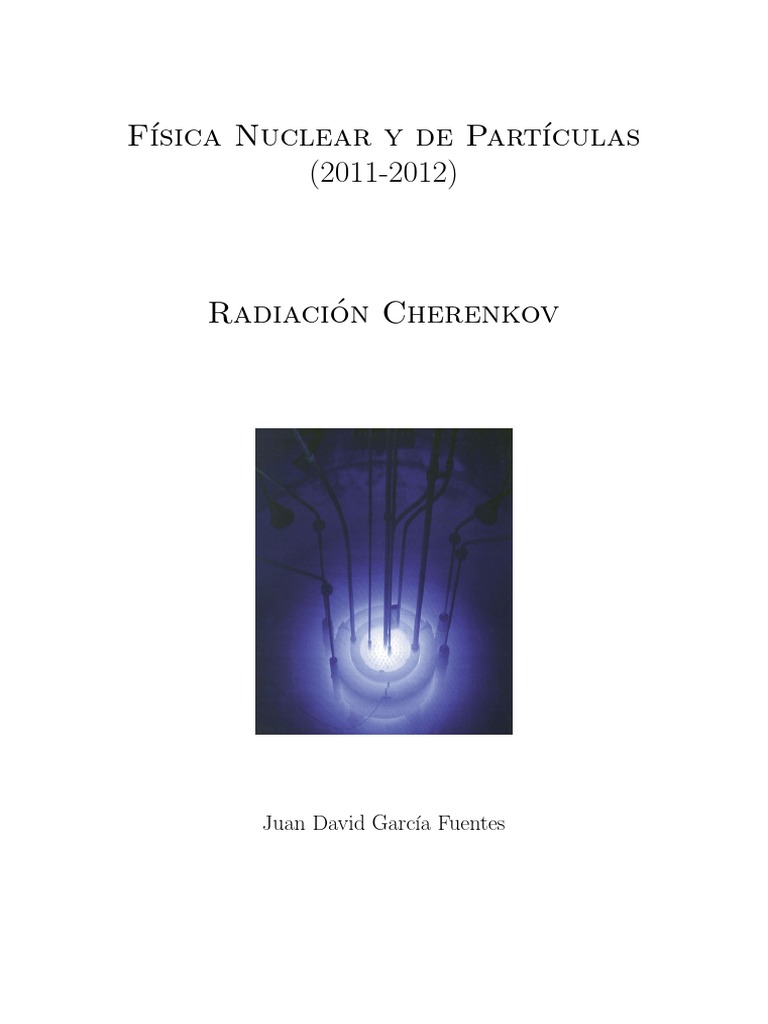 Física Nuclear y de Partículas
(2011-2012)

Radiación Cherenkov

Juan David García Fuentes